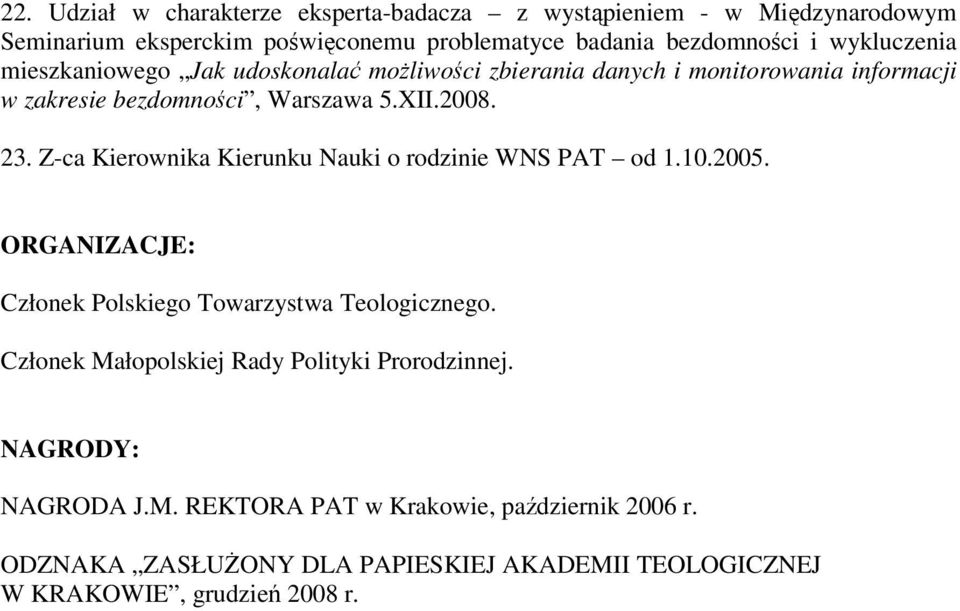 22. Udział w charakterze eksperta-badacza – z wystąpieniem - w Międzynarodowym Seminarium eksperckim poświęconemu problematyce badania bezdomności i wykluczenia mieszkaniowego „Jak udoskonalać możliwości zbierania danych i monitorowania informacji w zakresie bezdomności”, Warszawa 5.XII.2008.

23. Z-ca Kierownika Kierunku Nauki o rodzinie WNS PAT – od 1.10.2005.

ORGANIZACJE:

Członek Polskiego Towarzystwa Teologicznego.

Członek Małopolskiej Rady Polityki Prorodzinnej.

NAGRODY:

NAGRODA J.M. REKTORA PAT w Krakowie, październik 2006 r.

ODZNAKA „ZASŁUŻONY DLA PAPIESKIEJ AKADEMII TEOLOGICZNEJ W KRAKOWIE”, grudzień 2008 r.